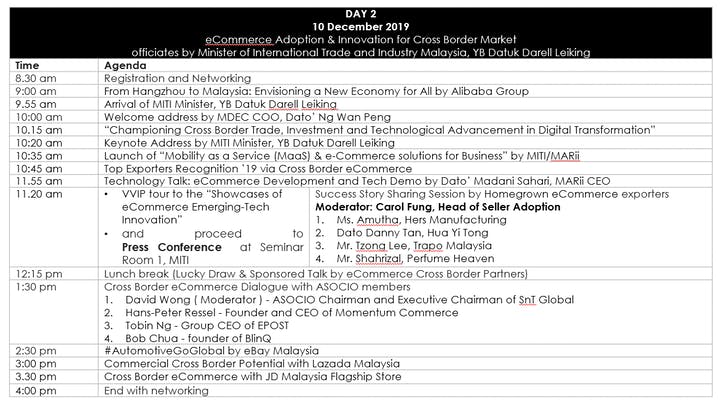 DAY 2
10 December 2019
eCommerce Adoption & Innovation for Cross Border Market
officiates by Minister of International Trade and Industry Malaysia, YB Datuk Darell Leiking

| Time | Agenda | |
|---|---|---|
| 8.30 am | Registration and Networking | |
| 9:00 am | From Hangzhou to Malaysia: Envisioning a New Economy for All by Alibaba Group | |
| 9.55 am | Arrival of MITI Minister, YB Datuk Darell Leiking | |
| 10:00 am | Welcome address by MDEC COO, Dato' Ng Wan Peng | |
| 10.15 am | "Championing Cross Border Trade, Investment and Technological Advancement in Digital Transformation" | |
| 10:20 am | Keynote Address by MITI Minister, YB Datuk Darell Leiking | |
| 10:35 am | Launch of "Mobility as a Service (MaaS) & e-Commerce solutions for Business" by MITI/MARii | |
| 10:45 am | Top Exporters Recognition '19 via Cross Border eCommerce | |
| 11.55 am | Technology Talk: eCommerce Development and Tech Demo by Dato' Madani Sahari, MARii CEO | |
| 11.20 am | • VVIP tour to the "Showcases of eCommerce Emerging-Tech Innovation" • and proceed to **Press Conference** at Seminar Room 1, MITI | Success Story Sharing Session by Homegrown eCommerce exporters **Moderator: Carol Fung, Head of Seller Adoption** 1. Ms. Amutha, Hers Manufacturing 2. Dato Danny Tan, Hua Yi Tong 3. Mr. Tzong Lee, Trapo Malaysia 4. Mr. Shahrizal, Perfume Heaven |
| 12:15 pm | Lunch break (Lucky Draw & Sponsored Talk by eCommerce Cross Border Partners) | |
| 1:30 pm | Cross Border eCommerce Dialogue with ASOCIO members 1. David Wong ( Moderator ) - ASOCIO Chairman and Executive Chairman of SnT Global 2. Hans-Peter Ressel - Founder and CEO of Momentum Commerce 3. Tobin Ng - Group CEO of EPOST 4. Bob Chua - founder of BlinQ | |
| 2:30 pm | #AutomotiveGoGlobal by eBay Malaysia | |
| 3:00 pm | Commercial Cross Border Potential with Lazada Malaysia | |
| 3.30 pm | Cross Border eCommerce with JD Malaysia Flagship Store | |
| 4:00 pm | End with networking | |